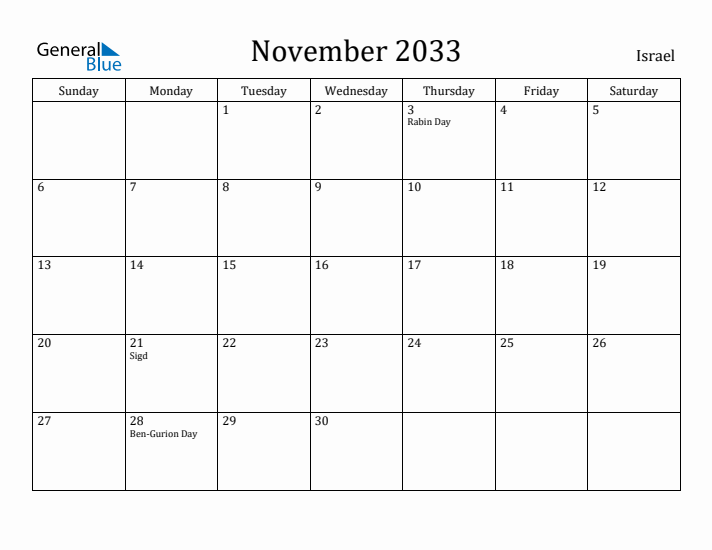 General Blue

November 2033

Israel

| Sunday | Monday | Tuesday | Wednesday | Thursday | Friday | Saturday |
|---|---|---|---|---|---|---|
| | | 1 | 2 | 3 Rabin Day | 4 | 5 |
| 6 | 7 | 8 | 9 | 10 | 11 | 12 |
| 13 | 14 | 15 | 16 | 17 | 18 | 19 |
| 20 | 21 Sigd | 22 | 23 | 24 | 25 | 26 |
| 27 | 28 Ben-Gurion Day | 29 | 30 | | | |